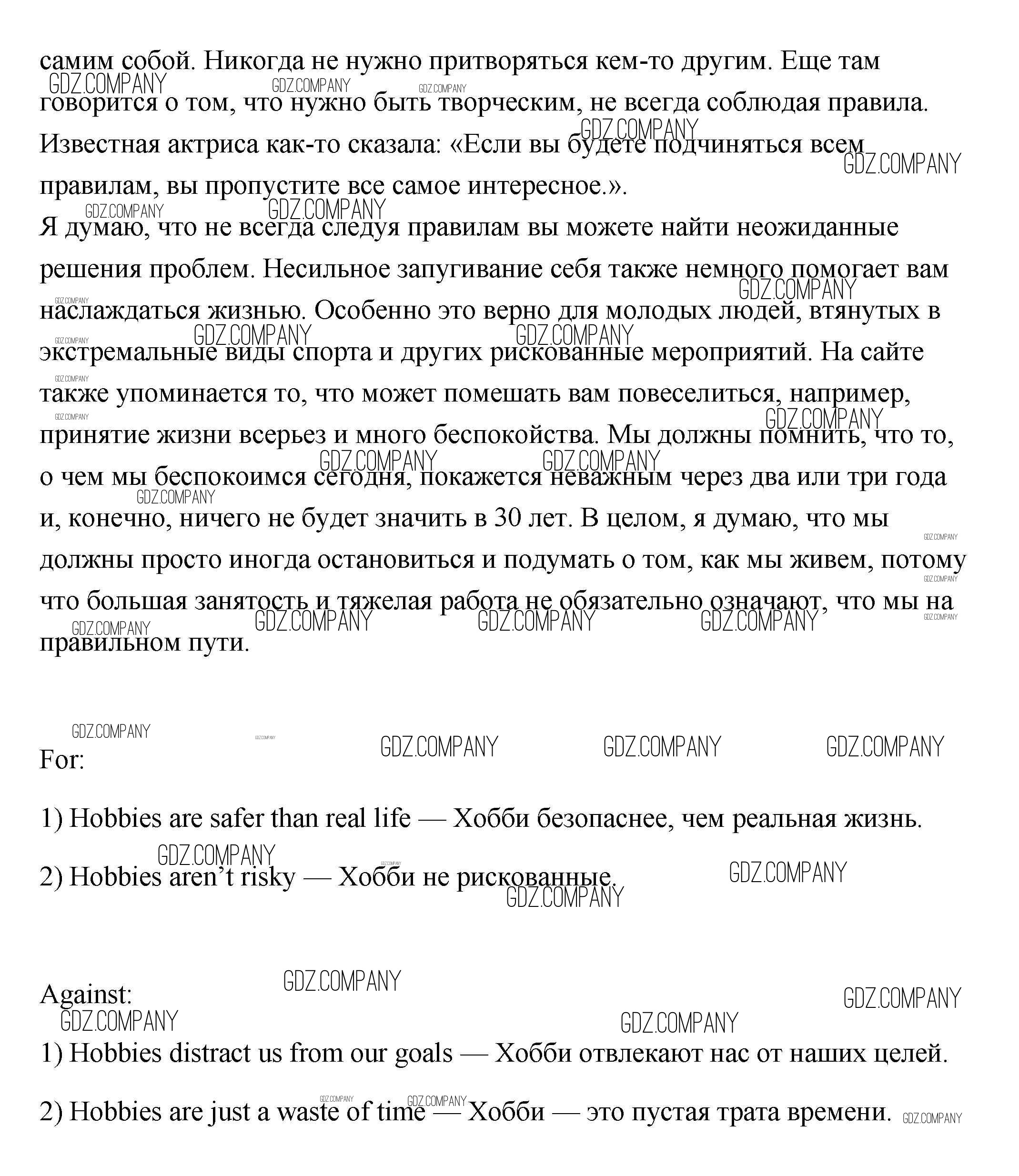 самим собой. Никогда не нужно притворяться кем-то другим. Еще там говорится о том, что нужно быть творческим, не всегда соблюдая правила. Известная актриса как-то сказала: «Если вы будете подчиняться всем правилам, вы пропустите все самое интересное.».
Я думаю, что не всегда следуя правилам вы можете найти неожиданные решения проблем. Несильное запугивание себя также немного помогает вам наслаждаться жизнью. Особенно это верно для молодых людей, втянутых в экстремальные виды спорта и других рискованные мероприятий. На сайте также упоминается то, что может помешать вам повеселиться, например, принятие жизни всерьез и много беспокойства. Мы должны помнить, что то, о чем мы беспокоимся сегодня, покажется неважным через два или три года и, конечно, ничего не будет значить в 30 лет. В целом, я думаю, что мы должны просто иногда остановиться и подумать о том, как мы живем, потому что большая занятость и тяжелая работа не обязательно означают, что мы на правильном пути.

For:

1) Hobbies are safer than real life — Хобби безопаснее, чем реальная жизнь.

2) Hobbies aren't risky — Хобби не рискованные.

Against:

1) Hobbies distract us from our goals — Хобби отвлекают нас от наших целей.

2) Hobbies are just a waste of time — Хобби — это пустая трата времени.

GDZ.COMPANY